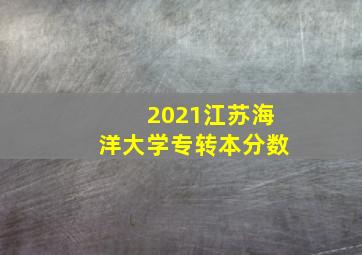 2021江苏海洋大学专转本分数